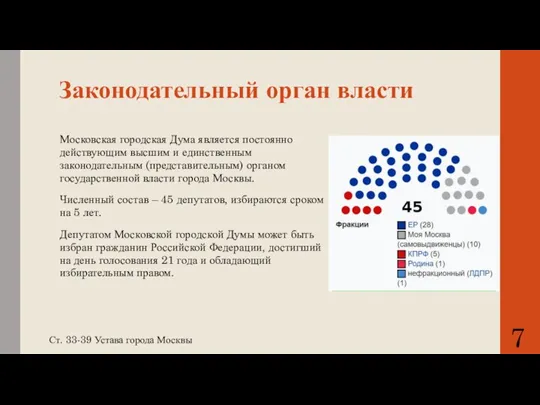 Законодательный орган власти

Московская городская Дума является постоянно действующим высшим и единственным законодательным (представительным) органом государственной власти города Москвы.

Численный состав – 45 депутатов, избираются сроком на 5 лет.

Депутатом Московской городской Думы может быть избран гражданин Российской Федерации, достигший на день голосования 21 года и обладающий избирательным правом.

45

Фракции
ЕР (28)
Моя Москва (самовыдвиженцы) (10)
КПРФ (5)
Родина (1)
нефракционный (ЛДПР) (1)

Ст. 33-39 Устава города Москвы

7